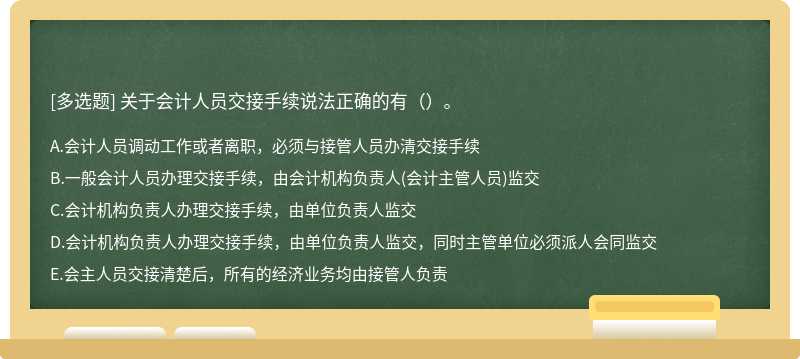 [多选题] 关于会计人员交接手续说法正确的有（）。

A.会计人员调动工作或者离职，必须与接管人员办清交接手续

B.一般会计人员办理交接手续，由会计机构负责人(会计主管人员)监交

C.会计机构负责人办理交接手续，由单位负责人监交

D.会计机构负责人办理交接手续，由单位负责人监交，同时主管单位必须派人会同监交

E.会主人员交接清楚后，所有的经济业务均由接管人负责